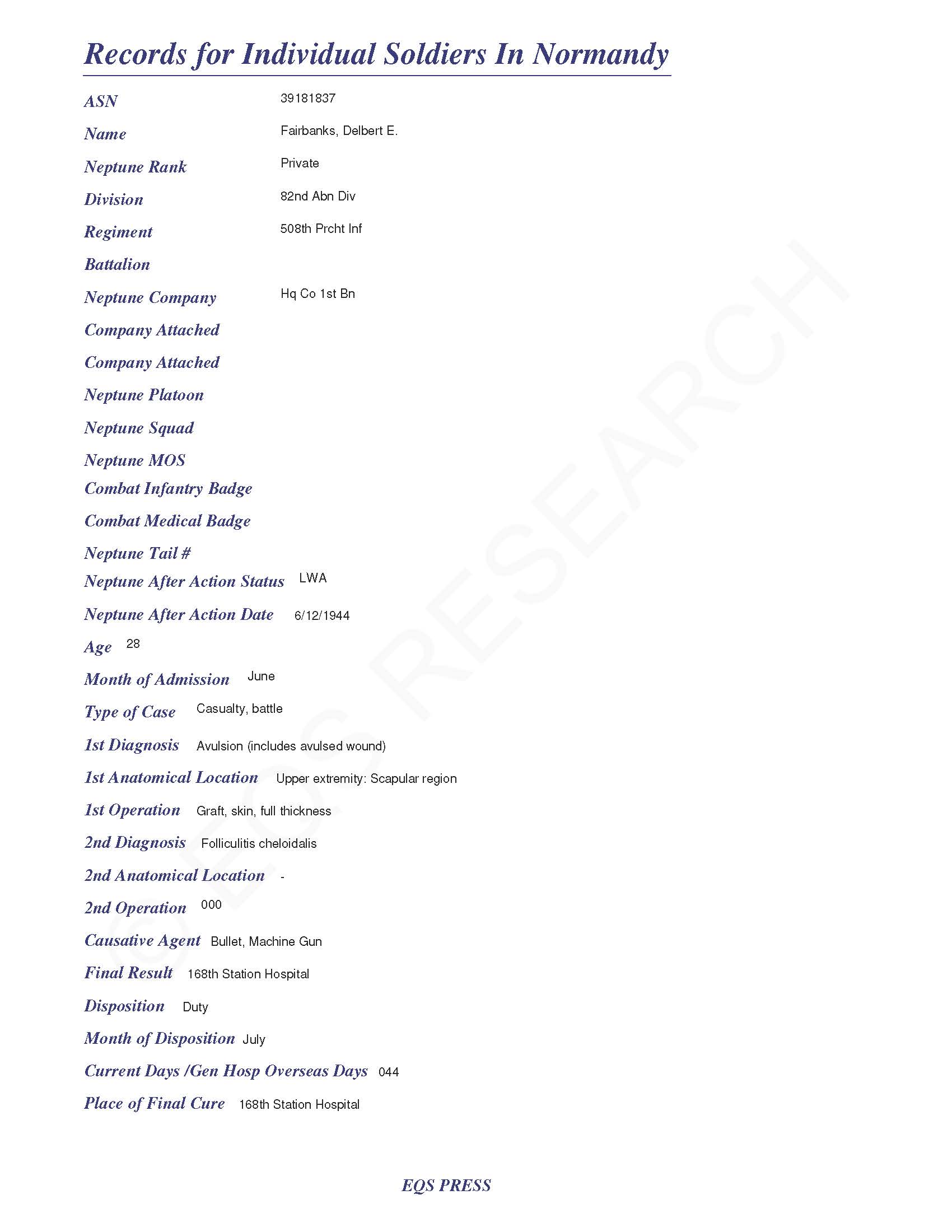 Records for Individual Soldiers In Normandy

ASN 39181837

Name Fairbanks, Delbert E.

Neptune Rank Private

Division 82nd Abn Div

Regiment 508th Prcht Inf

Battalion

Neptune Company Hq Co 1st Bn

Company Attached

Company Attached

Neptune Platoon

Neptune Squad

Neptune MOS

Combat Infantry Badge

Combat Medical Badge

Neptune Tail #

Neptune After Action Status LWA

Neptune After Action Date 6/12/1944

Age 28

Month of Admission June

Type of Case Casualty, battle

1st Diagnosis Avulsion (includes avulsed wound)

1st Anatomical Location Upper extremity: Scapular region

1st Operation Graft, skin, full thickness

2nd Diagnosis Folliculitis cheloidalis

2nd Anatomical Location -

2nd Operation 000

Causative Agent Bullet, Machine Gun

Final Result 168th Station Hospital

Disposition Duty

Month of Disposition July

Current Days /Gen Hosp Overseas Days 044

Place of Final Cure 168th Station Hospital

© EQS RESEARCH

EQS PRESS